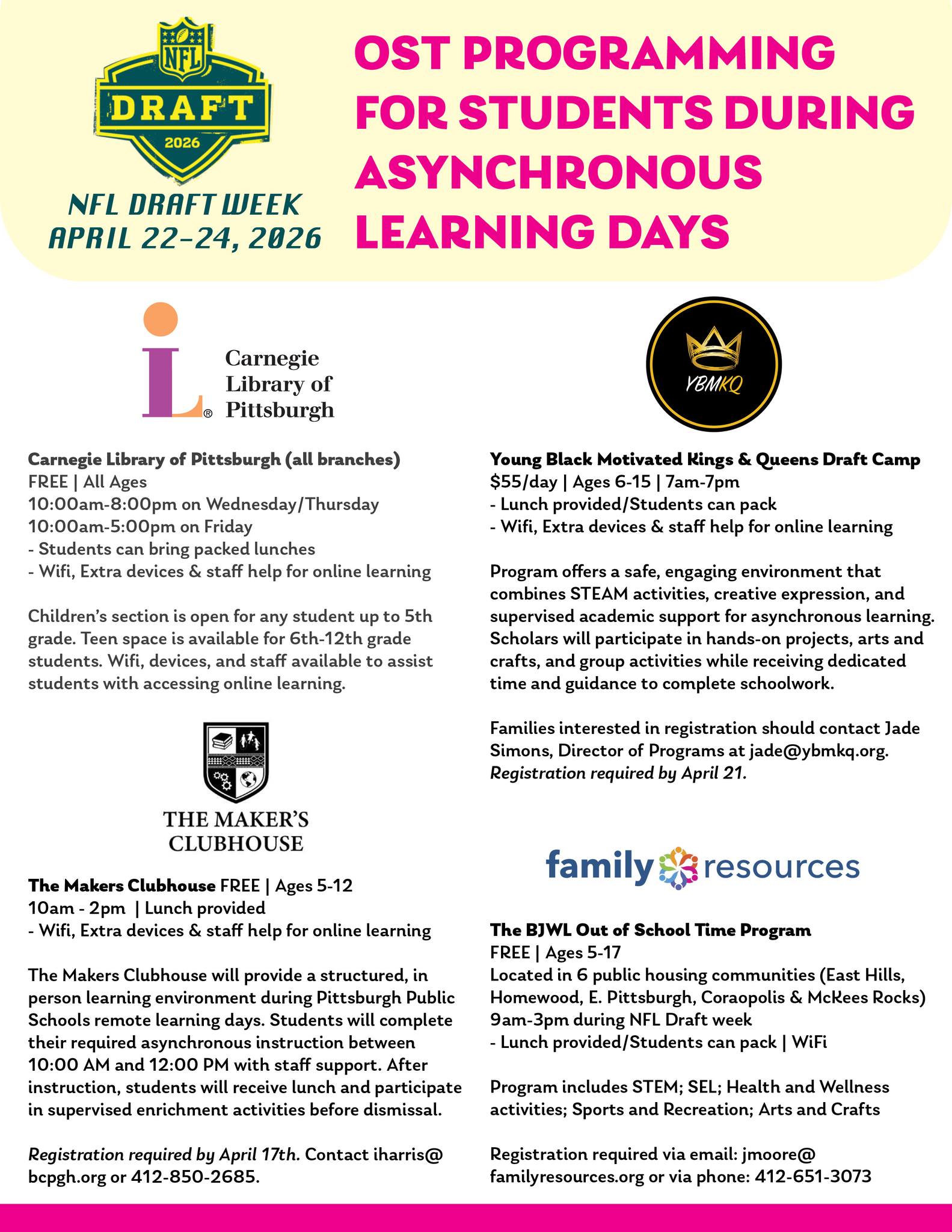 NFL
DRAFT
2026

NFL DRAFT WEEK
APRIL 22-24, 2026

OST PROGRAMMING FOR STUDENTS DURING ASYNCHRONOUS LEARNING DAYS

Carnegie Library of Pittsburgh

Carnegie Library of Pittsburgh (all branches)
FREE | All Ages
10:00am-8:00pm on Wednesday/Thursday
10:00am-5:00pm on Friday
- Students can bring packed lunches
- Wifi, Extra devices & staff help for online learning

Children's section is open for any student up to 5th grade. Teen space is available for 6th-12th grade students. Wifi, devices, and staff available to assist students with accessing online learning.

THE MAKER'S CLUBHOUSE

The Makers Clubhouse FREE | Ages 5-12
10am - 2pm | Lunch provided
- Wifi, Extra devices & staff help for online learning

The Makers Clubhouse will provide a structured, in person learning environment during Pittsburgh Public Schools remote learning days. Students will complete their required asynchronous instruction between 10:00 AM and 12:00 PM with staff support. After instruction, students will receive lunch and participate in supervised enrichment activities before dismissal.

Registration required by April 17th. Contact iharris@bcpgh.org or 412-850-2685.

YBMKQ

Young Black Motivated Kings & Queens Draft Camp
$55/day | Ages 6-15 | 7am-7pm
- Lunch provided/Students can pack
- Wifi, Extra devices & staff help for online learning

Program offers a safe, engaging environment that combines STEAM activities, creative expression, and supervised academic support for asynchronous learning. Scholars will participate in hands-on projects, arts and crafts, and group activities while receiving dedicated time and guidance to complete schoolwork.

Families interested in registration should contact Jade Simons, Director of Programs at jade@ybmkq.org. Registration required by April 21.

family resources

The BJWL Out of School Time Program
FREE | Ages 5-17
Located in 6 public housing communities (East Hills, Homewood, E. Pittsburgh, Coraopolis & McKees Rocks)
9am-3pm during NFL Draft week
- Lunch provided/Students can pack | WiFi

Program includes STEM; SEL; Health and Wellness activities; Sports and Recreation; Arts and Crafts

Registration required via email: jmoore@familyresources.org or via phone: 412-651-3073